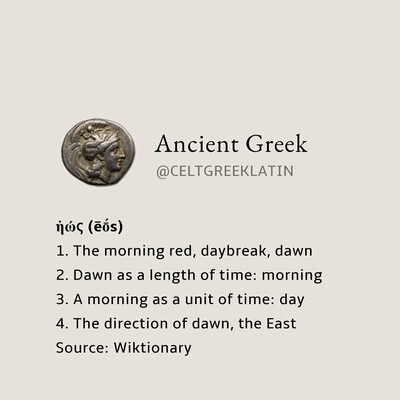 Ancient Greek
@CELTGREEKLATIN

ἠώς (ēṓs)
1. The morning red, daybreak, dawn
2. Dawn as a length of time: morning
3. A morning as a unit of time: day
4. The direction of dawn, the East
Source: Wiktionary